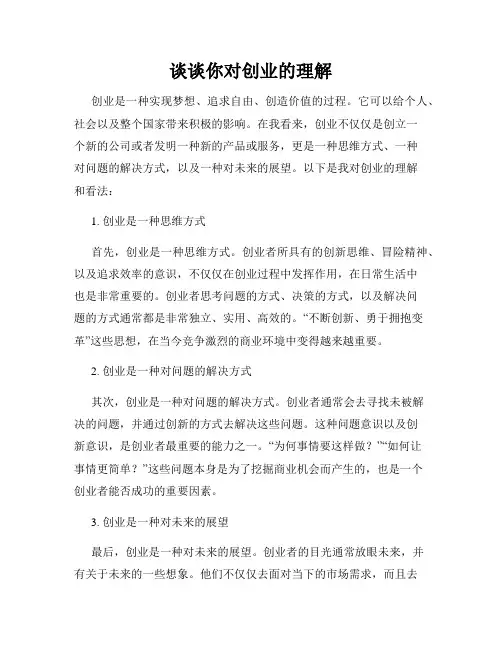 谈谈你对创业的理解

创业是一种实现梦想、追求自由、创造价值的过程。它可以给个人、社会以及整个国家带来积极的影响。在我看来，创业不仅仅是创立一个新的公司或者发明一种新的产品或服务，更是一种思维方式、一种对问题的解决方式，以及一种对未来的展望。以下是我对创业的理解和看法：

1. 创业是一种思维方式

首先，创业是一种思维方式。创业者所具有的创新思维、冒险精神、以及追求效率的意识，不仅仅在创业过程中发挥作用，在日常生活中也是非常重要的。创业者思考问题的方式、决策的方式，以及解决问题的方式通常都是非常独立、实用、高效的。“不断创新、勇于拥抱变革”这些思想，在当今竞争激烈的商业环境中变得越来越重要。

2. 创业是一种对问题的解决方式

其次，创业是一种对问题的解决方式。创业者通常会去寻找未被解决的问题，并通过创新的方式去解决这些问题。这种问题意识以及创新意识，是创业者最重要的能力之一。“为何事情要这样做？”“如何让事情更简单？”这些问题本身是为了挖掘商业机会而产生的，也是一个创业者能否成功的重要因素。

3. 创业是一种对未来的展望

最后，创业是一种对未来的展望。创业者的目光通常放眼未来，并有关于未来的一些想象。他们不仅仅去面对当下的市场需求，而且去